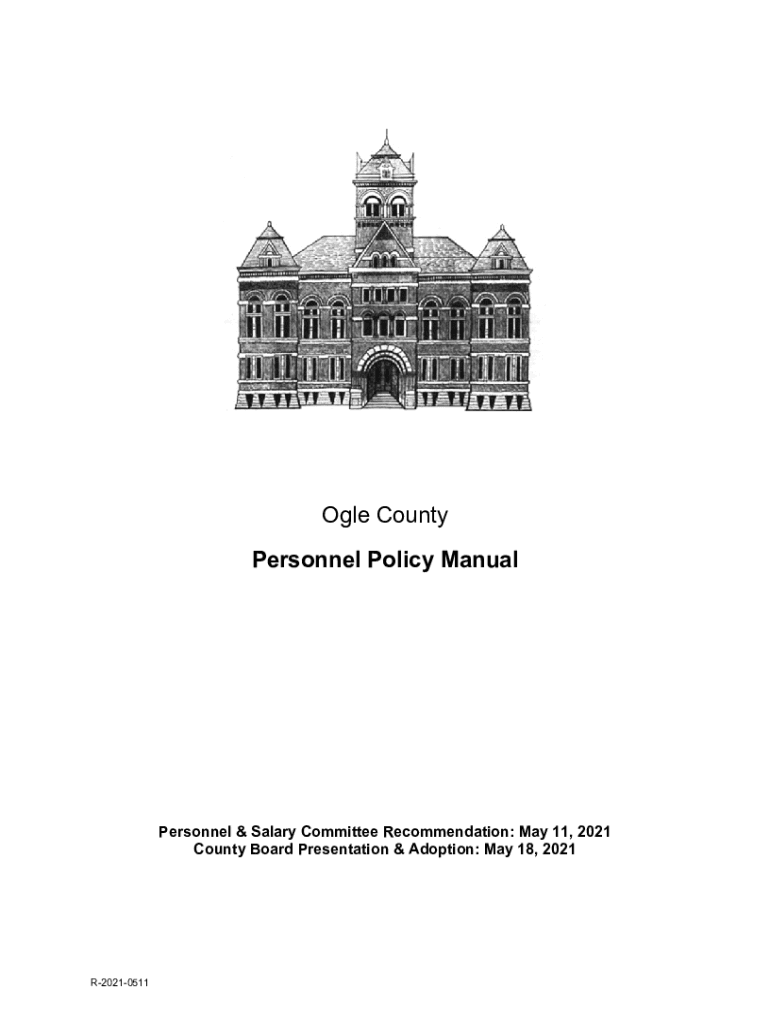 Ogle County

Personnel Policy Manual

Personnel & Salary Committee Recommendation: May 11, 2021
County Board Presentation & Adoption: May 18, 2021

R-2021-0511